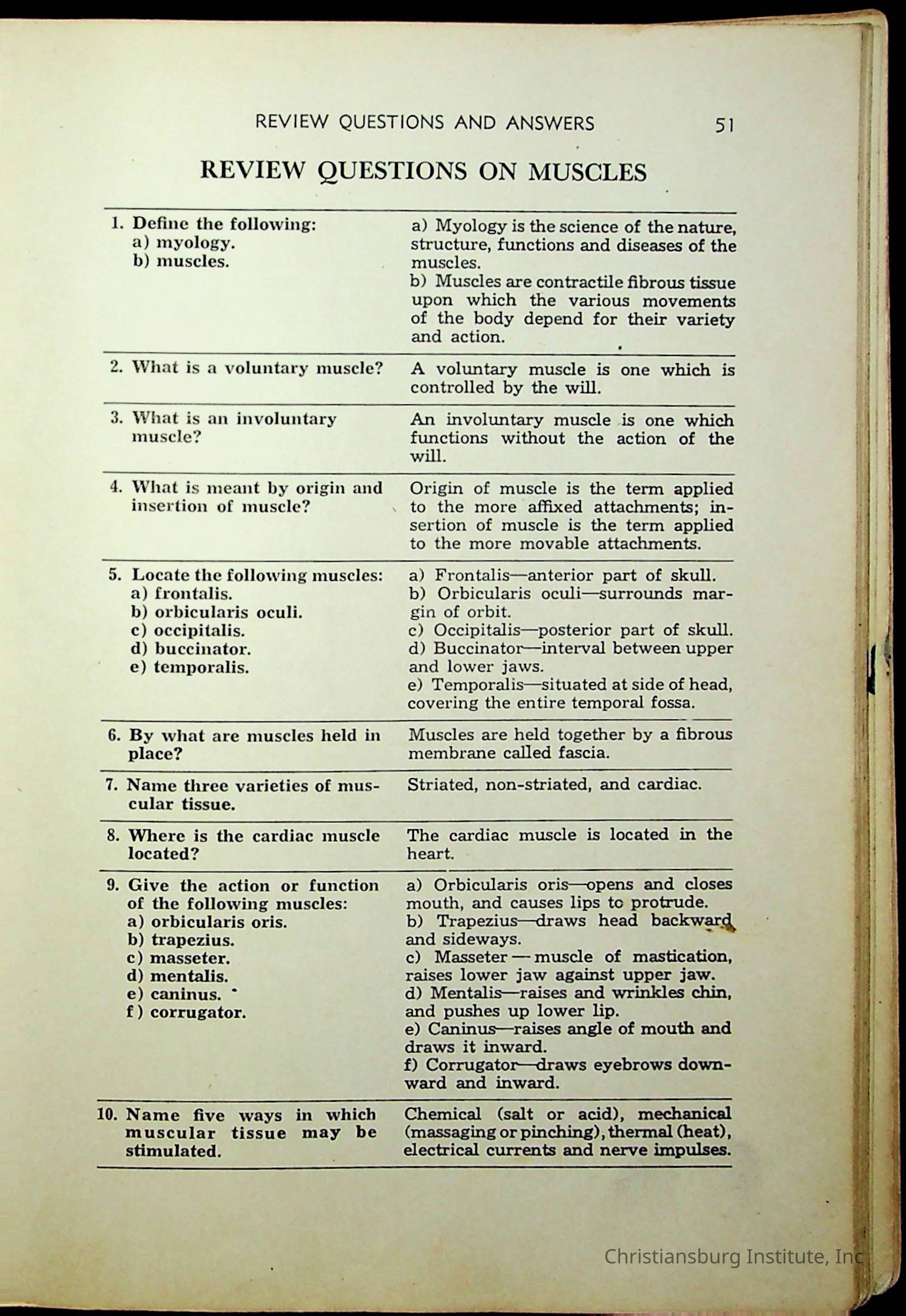 REVIEW QUESTIONS AND ANSWERS 51

REVIEW QUESTIONS ON MUSCLES

| | |
|---|---|
| 1. Define the following: a) myology. b) muscles. | a) Myology is the science of the nature, structure, functions and diseases of the muscles. b) Muscles are contractile fibrous tissue upon which the various movements of the body depend for their variety and action. |
| 2. What is a voluntary muscle? | A voluntary muscle is one which is controlled by the will. |
| 3. What is an involuntary muscle? | An involuntary muscle is one which functions without the action of the will. |
| 4. What is meant by origin and insertion of muscle? | Origin of muscle is the term applied to the more affixed attachments; insertion of muscle is the term applied to the more movable attachments. |
| 5. Locate the following muscles: a) frontalis. b) orbicularis oculi. c) occipitalis. d) buccinator. e) temporalis. | a) Frontalis—anterior part of skull. b) Orbicularis oculi—surrounds margin of orbit. c) Occipitalis—posterior part of skull. d) Buccinator—interval between upper and lower jaws. e) Temporalis—situated at side of head, covering the entire temporal fossa. |
| 6. By what are muscles held in place? | Muscles are held together by a fibrous membrane called fascia. |
| 7. Name three varieties of muscular tissue. | Striated, non-striated, and cardiac. |
| 8. Where is the cardiac muscle located? | The cardiac muscle is located in the heart. |
| 9. Give the action or function of the following muscles: a) orbicularis oris. b) trapezius. c) masseter. d) mentalis. e) caninus. f) corrugator. | a) Orbicularis oris—opens and closes mouth, and causes lips to protrude. b) Trapezius—draws head backward and sideways. c) Masseter — muscle of mastication, raises lower jaw against upper jaw. d) Mentalis—raises and wrinkles chin, and pushes up lower lip. e) Caninus—raises angle of mouth and draws it inward. f) Corrugator—draws eyebrows downward and inward. |
| 10. Name five ways in which muscular tissue may be stimulated. | Chemical (salt or acid), mechanical (massaging or pinching), thermal (heat), electrical currents and nerve impulses. |

Christiansburg Institute, Inc